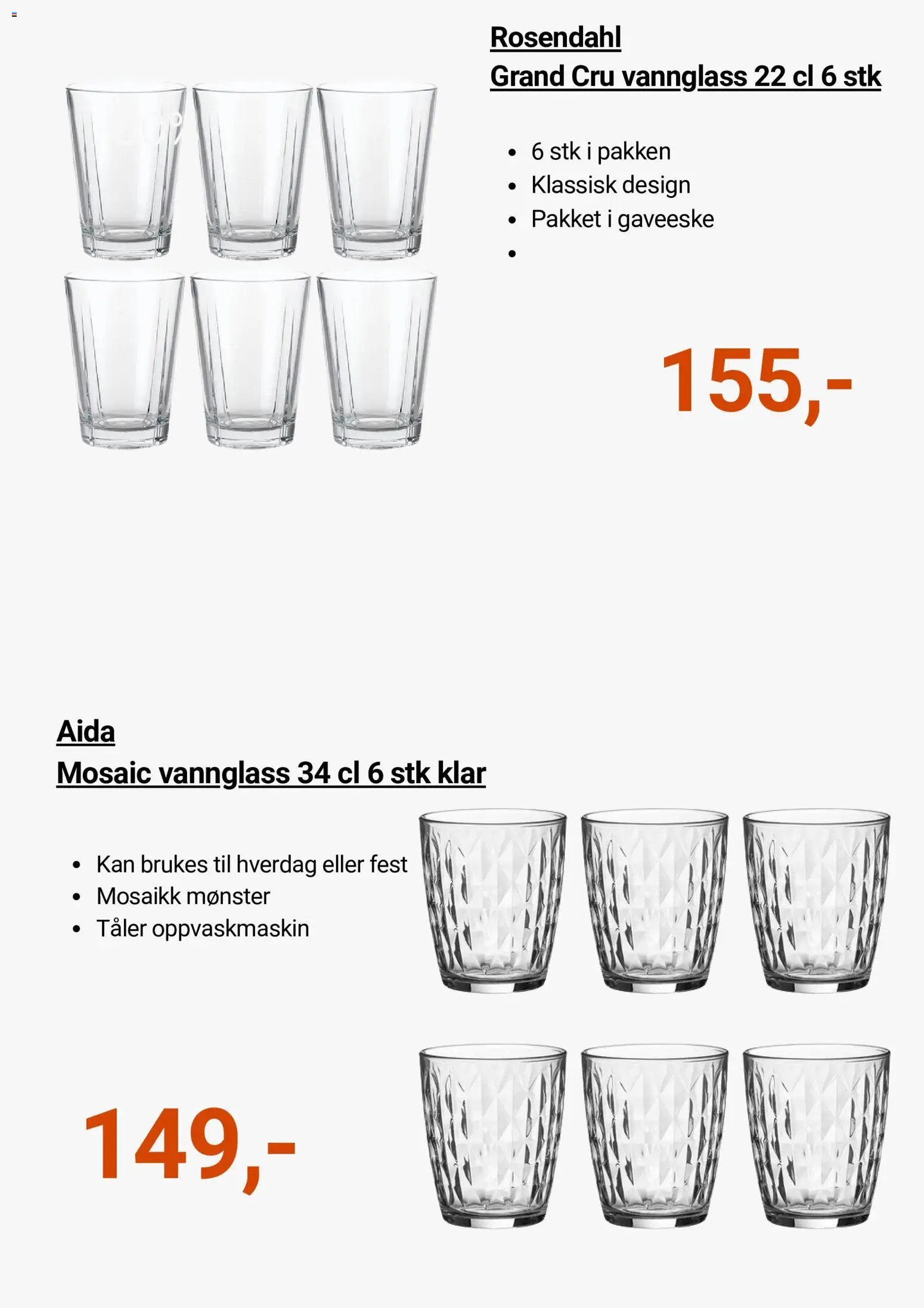 Rosendahl
Grand Cru vannglass 22 cl 6 stk

• 6 stk i pakken
• Klassisk design
• Pakket i gaveeske
•

155,-

Aida
Mosaic vannglass 34 cl 6 stk klar

• Kan brukes til hverdag eller fest
• Mosaikk mønster
• Tåler oppvaskmaskin

149,-